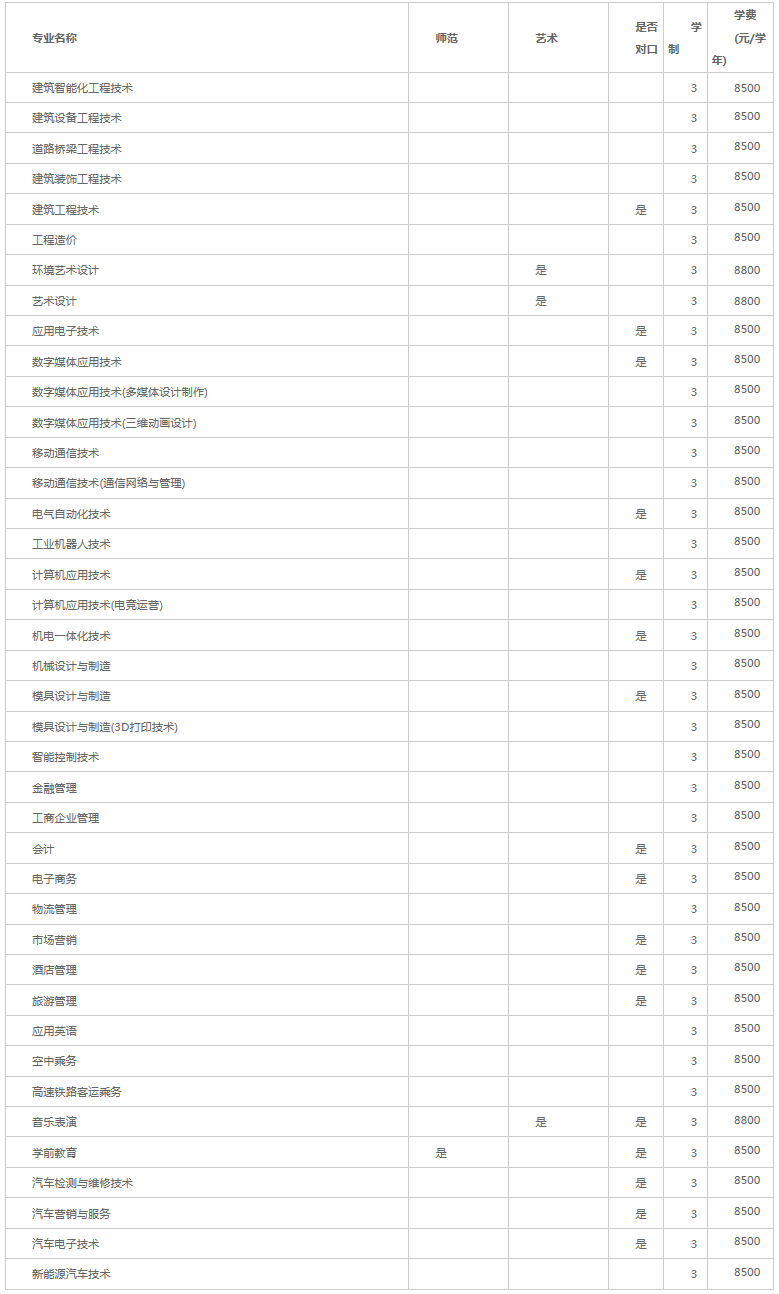 | 专业名称 | 师范 | 艺术 | 是否对口 | 学制 | 学费(元/学年) |
|---|---|---|---|---|---|
| 建筑智能化工程技术 | | | | 3 | 8500 |
| 建筑设备工程技术 | | | | 3 | 8500 |
| 道路桥梁工程技术 | | | | 3 | 8500 |
| 建筑装饰工程技术 | | | | 3 | 8500 |
| 建筑工程技术 | | | 是 | 3 | 8500 |
| 工程造价 | | | | 3 | 8500 |
| 环境艺术设计 | | 是 | | 3 | 8800 |
| 艺术设计 | | 是 | | 3 | 8800 |
| 应用电子技术 | | | 是 | 3 | 8500 |
| 数字媒体应用技术 | | | 是 | 3 | 8500 |
| 数字媒体应用技术(多媒体设计制作) | | | | 3 | 8500 |
| 数字媒体应用技术(三维动画设计) | | | | 3 | 8500 |
| 移动通信技术 | | | | 3 | 8500 |
| 移动通信技术(通信网络与管理) | | | | 3 | 8500 |
| 电气自动化技术 | | | 是 | 3 | 8500 |
| 工业机器人技术 | | | | 3 | 8500 |
| 计算机应用技术 | | | 是 | 3 | 8500 |
| 计算机应用技术(电竞运营) | | | | 3 | 8500 |
| 机电一体化技术 | | | 是 | 3 | 8500 |
| 机械设计与制造 | | | | 3 | 8500 |
| 模具设计与制造 | | | 是 | 3 | 8500 |
| 模具设计与制造(3D打印技术) | | | | 3 | 8500 |
| 智能控制技术 | | | | 3 | 8500 |
| 金融管理 | | | | 3 | 8500 |
| 工商企业管理 | | | | 3 | 8500 |
| 会计 | | | 是 | 3 | 8500 |
| 电子商务 | | | 是 | 3 | 8500 |
| 物流管理 | | | | 3 | 8500 |
| 市场营销 | | | 是 | 3 | 8500 |
| 酒店管理 | | | 是 | 3 | 8500 |
| 旅游管理 | | | 是 | 3 | 8500 |
| 应用英语 | | | | 3 | 8500 |
| 空中乘务 | | | | 3 | 8500 |
| 高速铁路客运乘务 | | | | 3 | 8500 |
| 音乐表演 | | 是 | 是 | 3 | 8800 |
| 学前教育 | 是 | | 是 | 3 | 8500 |
| 汽车检测与维修技术 | | | 是 | 3 | 8500 |
| 汽车营销与服务 | | | 是 | 3 | 8500 |
| 汽车电子技术 | | | 是 | 3 | 8500 |
| 新能源汽车技术 | | | | 3 | 8500 |